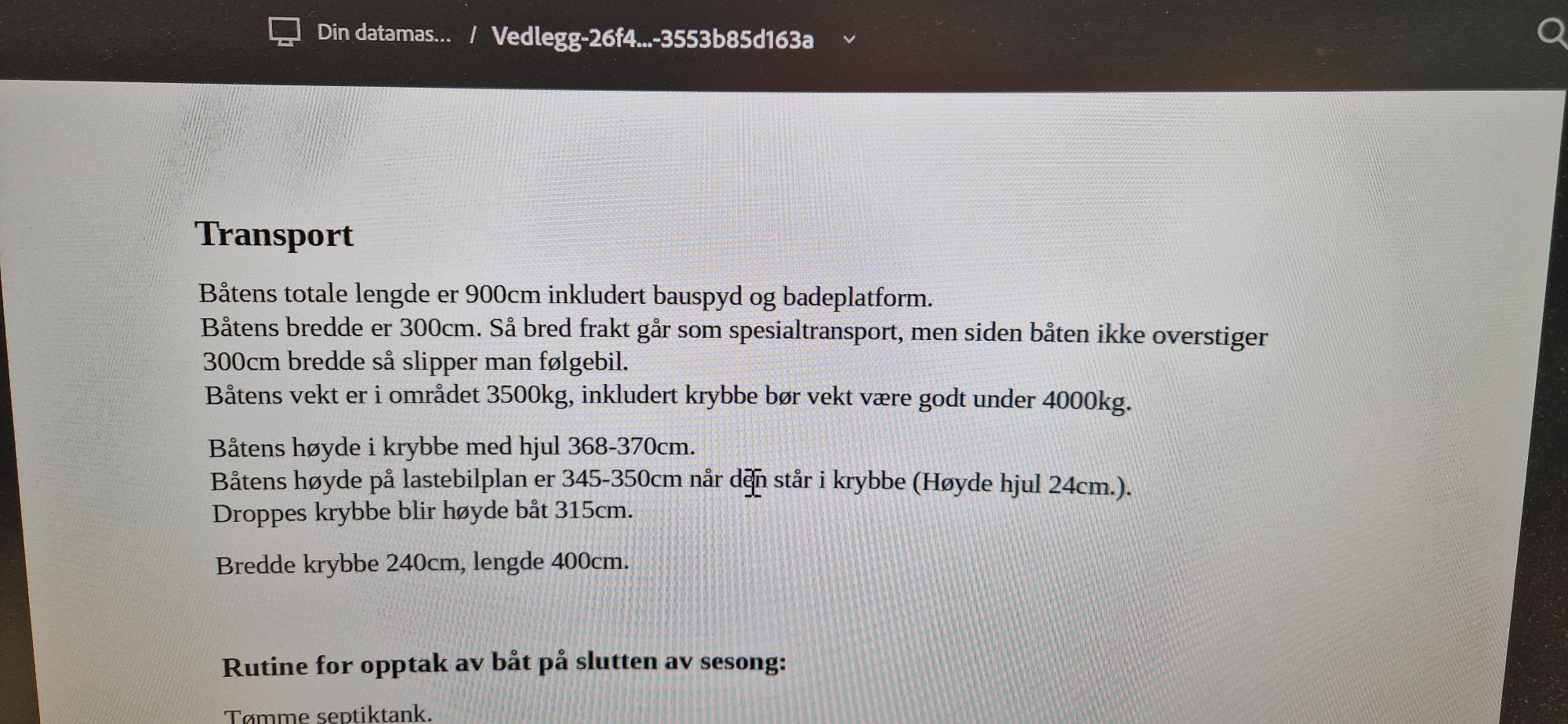 Din datamas... / Vedlegg-26f4...-3553b85d163a

Transport

Båtens totale lengde er 900cm inkludert bauspyd og badeplatform.
Båtens bredde er 300cm. Så bred frakt går som spesialtransport, men siden båten ikke overstiger 300cm bredde så slipper man følgebil.
Båtens vekt er i området 3500kg, inkludert krybbe bør vekt være godt under 4000kg.

Båtens høyde i krybbe med hjul 368-370cm.
Båtens høyde på lastebilplan er 345-350cm når den står i krybbe (Høyde hjul 24cm.).
Droppes krybbe blir høyde båt 315cm.

Bredde krybbe 240cm, lengde 400cm.

Rutine for opptak av båt på slutten av sesong:

Tømme septiktank.